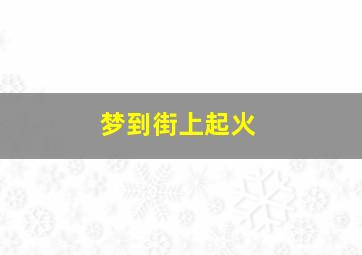 梦到街上起火